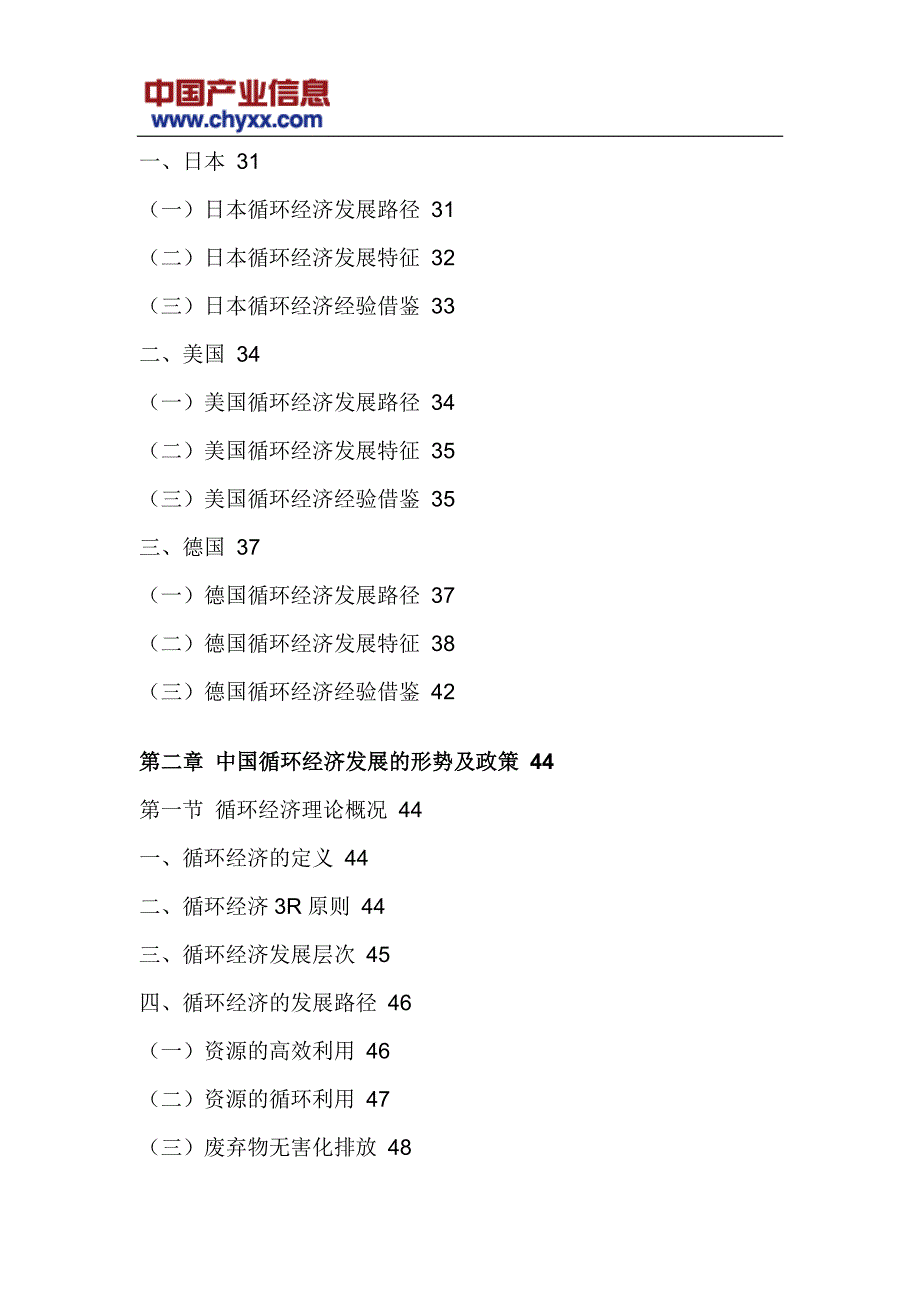 中国产业信息
www.chyxx.com

一、日本 31

（一）日本循环经济发展路径 31

（二）日本循环经济发展特征 32

（三）日本循环经济经验借鉴 33

二、美国 34

（一）美国循环经济发展路径 34

（二）美国循环经济发展特征 35

（三）美国循环经济经验借鉴 35

三、德国 37

（一）德国循环经济发展路径 37

（二）德国循环经济发展特征 38

（三）德国循环经济经验借鉴 42

第二章 中国循环经济发展的形势及政策 44

第一节 循环经济理论概况 44

一、循环经济的定义 44

二、循环经济 3R 原则 44

三、循环经济发展层次 45

四、循环经济的发展路径 46

（一）资源的高效利用 46

（二）资源的循环利用 47

（三）废弃物无害化排放 48